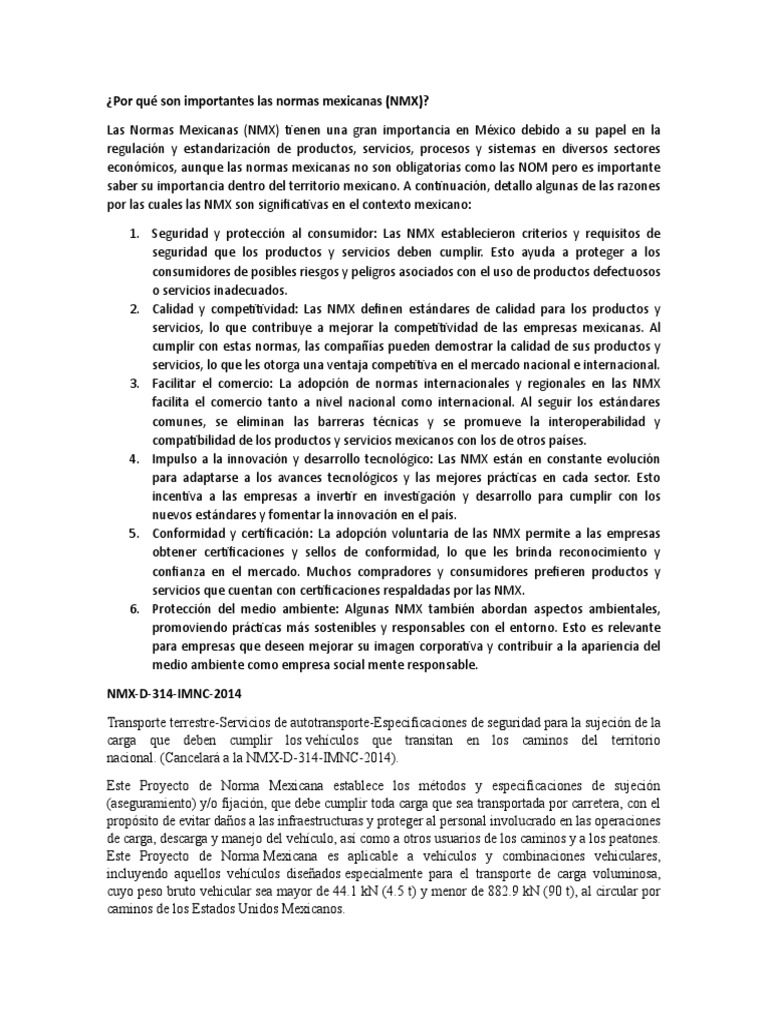 ¿Por qué son importantes las normas mexicanas (NMX)?

Las Normas Mexicanas (NMX) tienen una gran importancia en México debido a su papel en la regulación y estandarización de productos, servicios, procesos y sistemas en diversos sectores económicos, aunque las normas mexicanas no son obligatorias como las NOM pero es importante saber su importancia dentro del territorio mexicano. A continuación, detallo algunas de las razones por las cuales las NMX son significativas en el contexto mexicano:

1. Seguridad y protección al consumidor: Las NMX establecieron criterios y requisitos de seguridad que los productos y servicios deben cumplir. Esto ayuda a proteger a los consumidores de posibles riesgos y peligros asociados con el uso de productos defectuosos o servicios inadecuados.
2. Calidad y competitividad: Las NMX definen estándares de calidad para los productos y servicios, lo que contribuye a mejorar la competitividad de las empresas mexicanas. Al cumplir con estas normas, las compañías pueden demostrar la calidad de sus productos y servicios, lo que les otorga una ventaja competitiva en el mercado nacional e internacional.
3. Facilitar el comercio: La adopción de normas internacionales y regionales en las NMX facilita el comercio tanto a nivel nacional como internacional. Al seguir los estándares comunes, se eliminan las barreras técnicas y se promueve la interoperabilidad y compatibilidad de los productos y servicios mexicanos con los de otros países.
4. Impulso a la innovación y desarrollo tecnológico: Las NMX están en constante evolución para adaptarse a los avances tecnológicos y las mejores prácticas en cada sector. Esto incentiva a las empresas a invertir en investigación y desarrollo para cumplir con los nuevos estándares y fomentar la innovación en el país.
5. Conformidad y certificación: La adopción voluntaria de las NMX permite a las empresas obtener certificaciones y sellos de conformidad, lo que les brinda reconocimiento y confianza en el mercado. Muchos compradores y consumidores prefieren productos y servicios que cuentan con certificaciones respaldadas por las NMX.
6. Protección del medio ambiente: Algunas NMX también abordan aspectos ambientales, promoviendo prácticas más sostenibles y responsables con el entorno. Esto es relevante para empresas que deseen mejorar su imagen corporativa y contribuir a la apariencia del medio ambiente como empresa social mente responsable.

NMX-D-314-IMNC-2014

Transporte terrestre-Servicios de autotransporte-Especificaciones de seguridad para la sujeción de la carga que deben cumplir los vehículos que transitan en los caminos del territorio nacional. (Cancelará a la NMX-D-314-IMNC-2014).

Este Proyecto de Norma Mexicana establece los métodos y especificaciones de sujeción (aseguramiento) y/o fijación, que debe cumplir toda carga que sea transportada por carretera, con el propósito de evitar daños a las infraestructuras y proteger al personal involucrado en las operaciones de carga, descarga y manejo del vehículo, así como a otros usuarios de los caminos y a los peatones. Este Proyecto de Norma Mexicana es aplicable a vehículos y combinaciones vehiculares, incluyendo aquellos vehículos diseñados especialmente para el transporte de carga voluminosa, cuyo peso bruto vehicular sea mayor de 44.1 kN (4.5 t) y menor de 882.9 kN (90 t), al circular por caminos de los Estados Unidos Mexicanos.